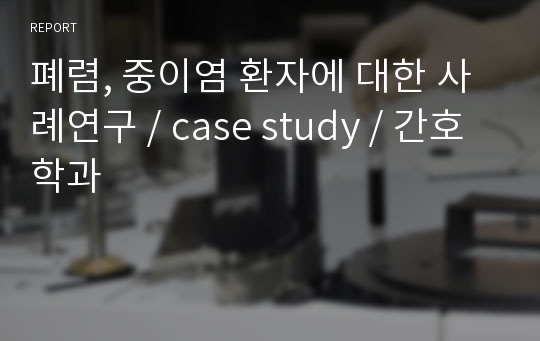 REPORT

폐렴, 중이염 환자에 대한 사례연구 / case study / 간호학과